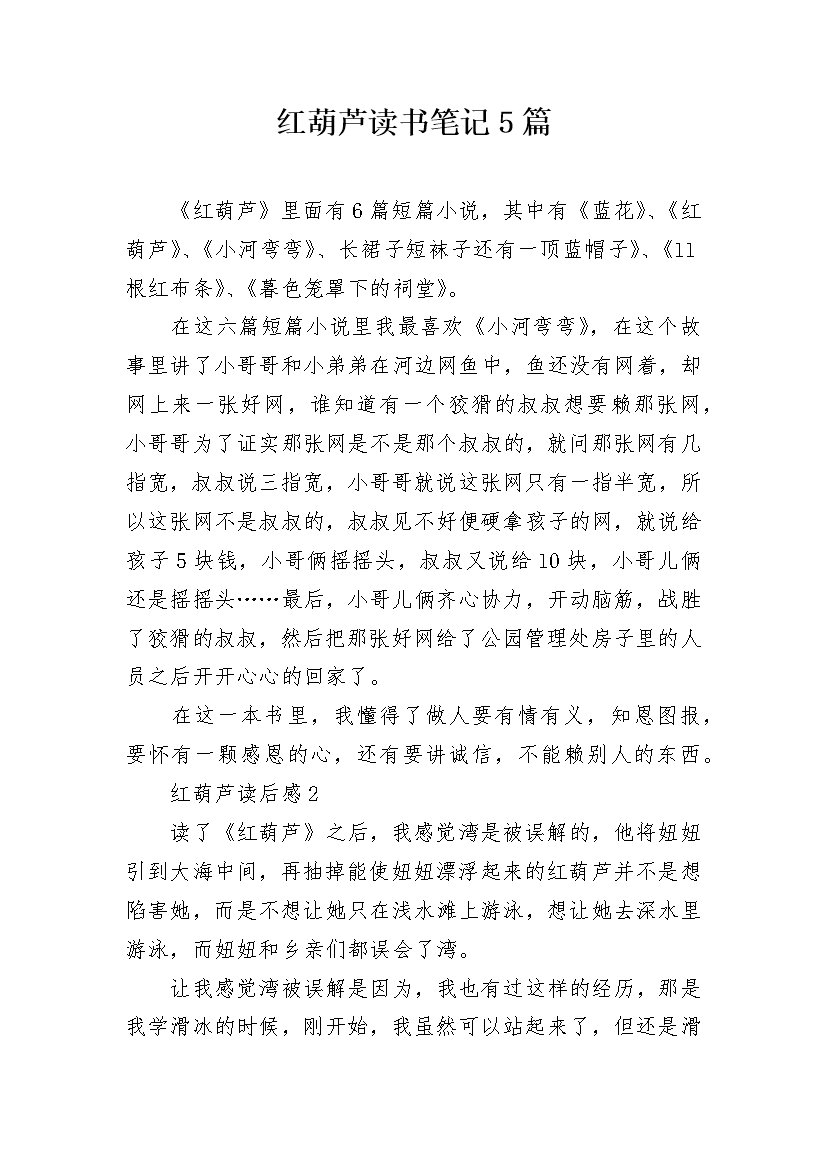 红葫芦读书笔记5篇

《红葫芦》里面有6篇短篇小说，其中有《蓝花》、《红葫芦》、《小河弯弯》、长裙子短袜子还有一顶蓝帽子》、《11根红布条》、《暮色笼罩下的祠堂》。

在这六篇短篇小说里我最喜欢《小河弯弯》，在这个故事里讲了小哥哥和小弟弟在河边网鱼中，鱼还没有网着，却网上来一张好网，谁知道有一个狡猾的叔叔想要赖那张网，小哥哥为了证实那张网是不是那个叔叔的，就问那张网有几指宽，叔叔说三指宽，小哥哥就说这张网只有一指半宽，所以这张网不是叔叔的，叔叔见不好便硬拿孩子的网，就说给孩子5块钱，小哥俩摇摇头，叔叔又说给10块，小哥儿俩还是摇摇头……最后，小哥儿俩齐心协力，开动脑筋，战胜了狡猾的叔叔，然后把那张好网给了公园管理处房子里的人员之后开开心心的回家了。

在这一本书里，我懂得了做人要有情有义，知恩图报，要怀有一颗感恩的心，还有要讲诚信，不能赖别人的东西。

红葫芦读后感2

读了《红葫芦》之后，我感觉湾是被误解的，他将妞妞引到大海中间，再抽掉能使妞妞漂浮起来的红葫芦并不是想陷害她，而是不想让她只在浅水滩上游泳，想让她去深水里游泳，而妞妞和乡亲们都误会了湾。

让我感觉湾被误解是因为，我也有过这样的经历，那是我学滑冰的时候，刚开始，我虽然可以站起来了，但还是滑